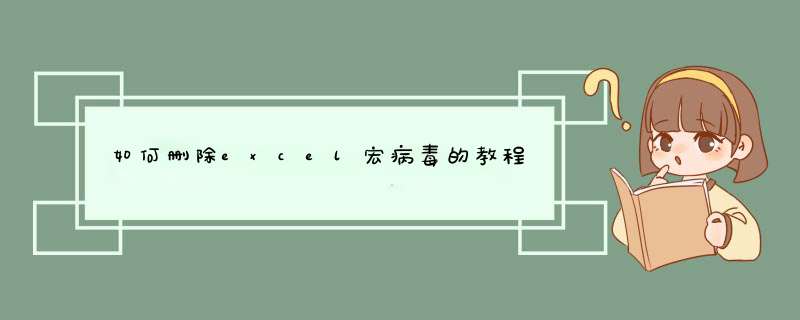 如何删除excel宏病毒的教程